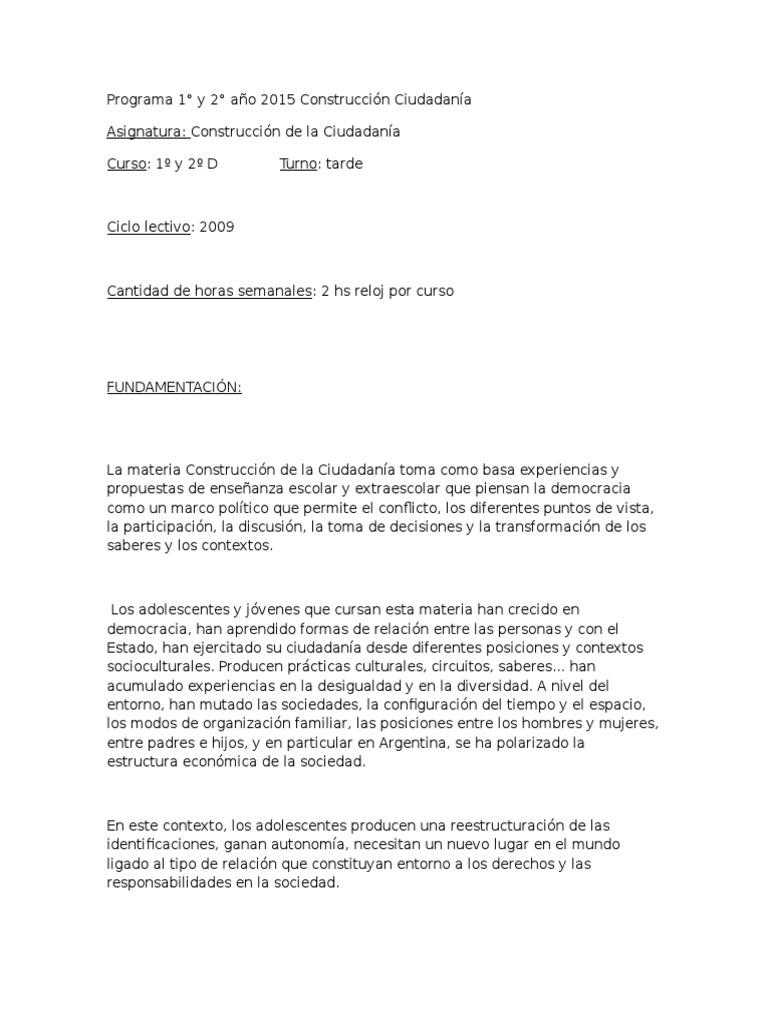 Programa 1° y 2° año 2015 Construcción Ciudadanía

Asignatura: Construcción de la Ciudadanía

Curso: 1º y 2º D Turno: tarde

Ciclo lectivo: 2009

Cantidad de horas semanales: 2 hs reloj por curso

FUNDAMENTACIÓN:

La materia Construcción de la Ciudadanía toma como basa experiencias y propuestas de enseñanza escolar y extraescolar que piensan la democracia como un marco político que permite el conflicto, los diferentes puntos de vista, la participación, la discusión, la toma de decisiones y la transformación de los saberes y los contextos.

Los adolescentes y jóvenes que cursan esta materia han crecido en democracia, han aprendido formas de relación entre las personas y con el Estado, han ejercitado su ciudadanía desde diferentes posiciones y contextos socioculturales. Producen prácticas culturales, circuitos, saberes... han acumulado experiencias en la desigualdad y en la diversidad. A nivel del entorno, han mutado las sociedades, la configuración del tiempo y el espacio, los modos de organización familiar, las posiciones entre los hombres y mujeres, entre padres e hijos, y en particular en Argentina, se ha polarizado la estructura económica de la sociedad.

En este contexto, los adolescentes producen una reestructuración de las identificaciones, ganan autonomía, necesitan un nuevo lugar en el mundo ligado al tipo de relación que constituyan entorno a los derechos y las responsabilidades en la sociedad.